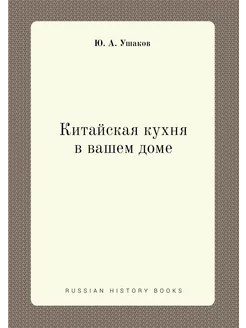 Ю. А. Ушаков

Китайская кухня в вашем доме

RUSSIAN HISTORY BOOKS